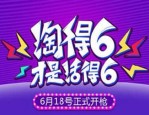 淘得6
才是活得6
6月18号正式开枪